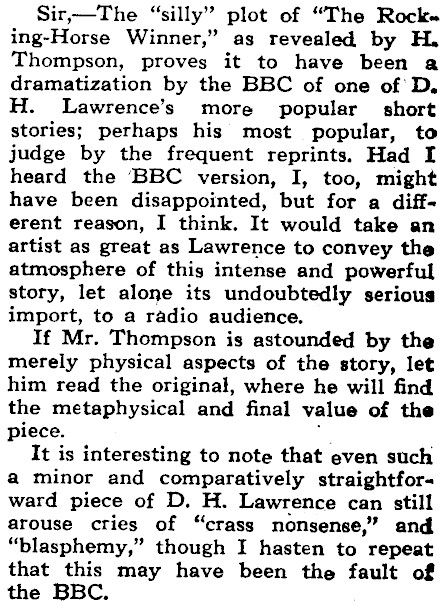 Sir,—The "silly" plot of "The Rocking-Horse Winner," as revealed by H. Thompson, proves it to have been a dramatization by the BBC of one of D. H. Lawrence's more popular short stories; perhaps his most popular, to judge by the frequent reprints. Had I heard the BBC version, I, too, might have been disappointed, but for a different reason, I think. It would take an artist as great as Lawrence to convey the atmosphere of this intense and powerful story, let alone its undoubtedly serious import, to a radio audience.

If Mr. Thompson is astounded by the merely physical aspects of the story, let him read the original, where he will find the metaphysical and final value of the piece.

It is interesting to note that even such a minor and comparatively straightforward piece of D. H. Lawrence can still arouse cries of "crass nonsense," and "blasphemy," though I hasten to repeat that this may have been the fault of the BBC.